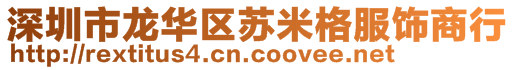 深圳市龙华区苏米格服饰商行
http://rextitus4.cn.coovee.net